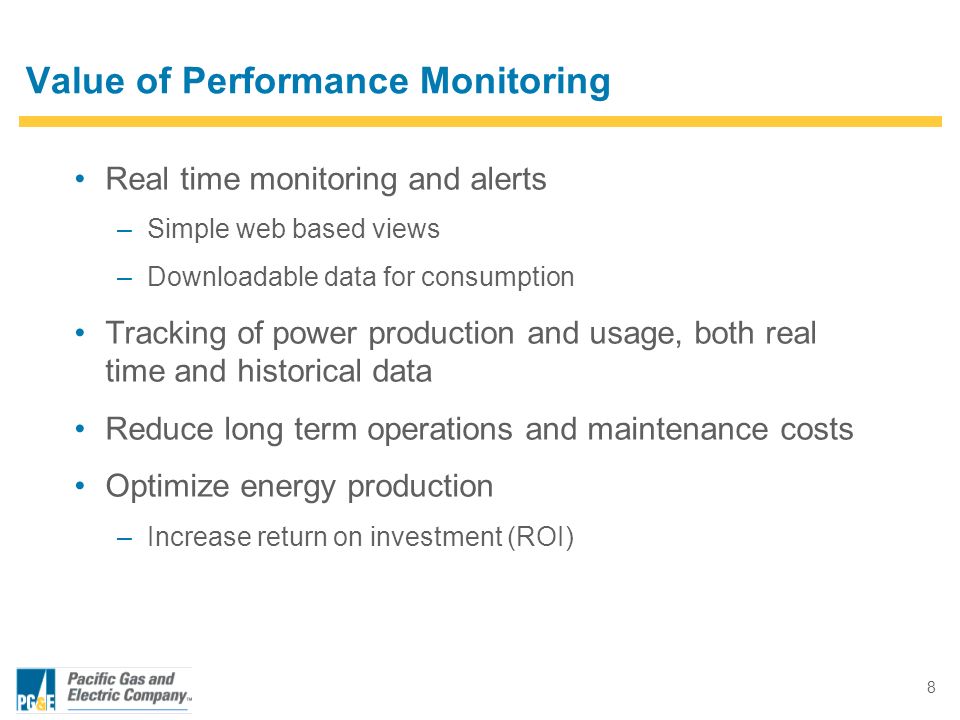 Value of Performance Monitoring

• Real time monitoring and alerts

– Simple web based views

– Downloadable data for consumption

• Tracking of power production and usage, both real time and historical data

• Reduce long term operations and maintenance costs

• Optimize energy production

– Increase return on investment (ROI)

PG&E Pacific Gas and Electric Company™

8